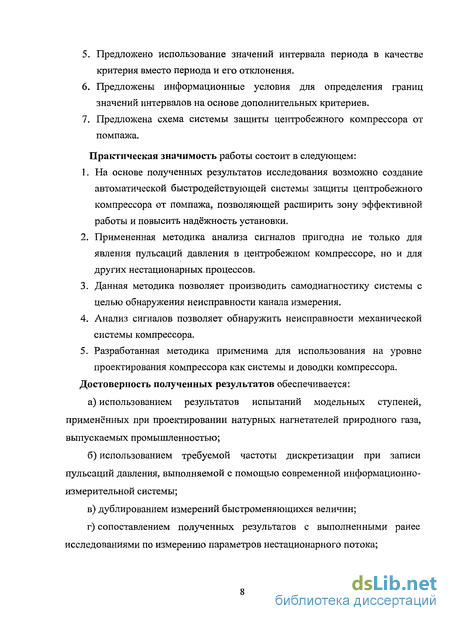 5. Предложено использование значений интервала периода в качестве критерия вместо периода и его отклонения.

6. Предложены информационные условия для определения границ значений интервалов на основе дополнительных критериев.

7. Предложена схема системы защиты центробежного компрессора от помпажа.

Практическая значимость работы состоит в следующем:

1. На основе полученных результатов исследования возможно создание автоматической быстродействующей системы защиты центробежного компрессора от помпажа, позволяющей расширить зону эффективной работы и повысить надёжность установки.

2. Примененная методика анализа сигналов пригодна не только для явления пульсаций давления в центробежном компрессоре, но и для других нестационарных процессов.

3. Данная методика позволяет производить самодиагностику системы с целью обнаружения неисправности канала измерения.

4. Анализ сигналов позволяет обнаружить неисправности механической системы компрессора.

5. Разработанная методика применима для использования на уровне проектирования компрессора как системы и доводки компрессора.

Достоверность полученных результатов обеспечивается:

а) использованием результатов испытаний модельных ступеней, применённых при проектировании натурных нагнетателей природного газа, выпускаемых промышленностью;

б) использованием требуемой частоты дискретизации при записи пульсаций давления, выполняемой с помощью современной информационно-измерительной системы;

в) дублированием измерений быстроменяющихся величин;

г) сопоставлением полученных результатов с выполненными ранее исследованиями по измерению параметров нестационарного потока;

8

dsLib.net
библиотека диссертаций